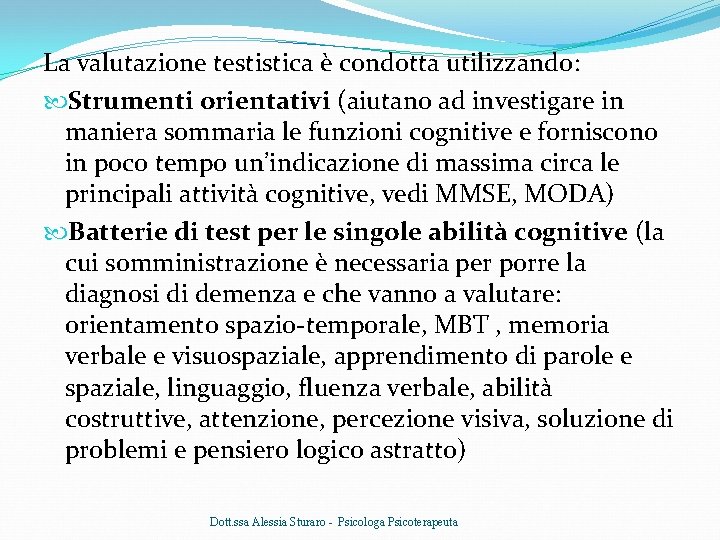 La valutazione testistica è condotta utilizzando:

Strumenti orientativi (aiutano ad investigare in maniera sommaria le funzioni cognitive e forniscono in poco tempo un'indicazione di massima circa le principali attività cognitive, vedi MMSE, MODA)

Batterie di test per le singole abilità cognitive (la cui somministrazione è necessaria per porre la diagnosi di demenza e che vanno a valutare: orientamento spazio-temporale, MBT , memoria verbale e visuospaziale, apprendimento di parole e spaziale, linguaggio, fluenza verbale, abilità costruttive, attenzione, percezione visiva, soluzione di problemi e pensiero logico astratto)

Dott.ssa Alessia Sturaro - Psicologa Psicoterapeuta